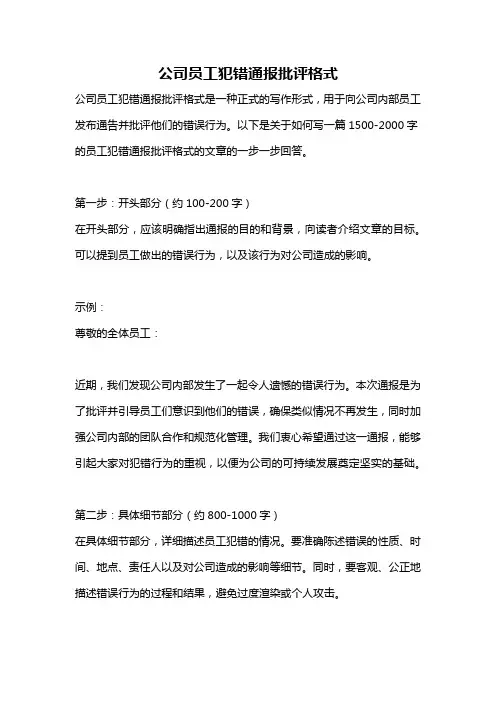 公司员工犯错通报批评格式

公司员工犯错通报批评格式是一种正式的写作形式，用于向公司内部员工发布通告并批评他们的错误行为。以下是关于如何写一篇 1500-2000 字的员工犯错通报批评格式的文章的一步一步回答。

第一步：开头部分（约 100-200 字）
在开头部分，应该明确指出通报的目的和背景，向读者介绍文章的目标。可以提到员工做出的错误行为，以及该行为对公司造成的影响。

示例：
尊敬的全体员工：

近期，我们发现公司内部发生了一起令人遗憾的错误行为。本次通报是为了批评并引导员工们意识到他们的错误，确保类似情况不再发生，同时加强公司内部的团队合作和规范化管理。我们衷心希望通过这一通报，能够引起大家对犯错行为的重视，以便为公司的可持续发展奠定坚实的基础。

第二步：具体细节部分（约 800-1000 字）
在具体细节部分，详细描述员工犯错的情况。要准确陈述错误的性质、时间、地点、责任人以及对公司造成的影响等细节。同时，要客观、公正地描述错误行为的过程和结果，避免过度渲染或个人攻击。